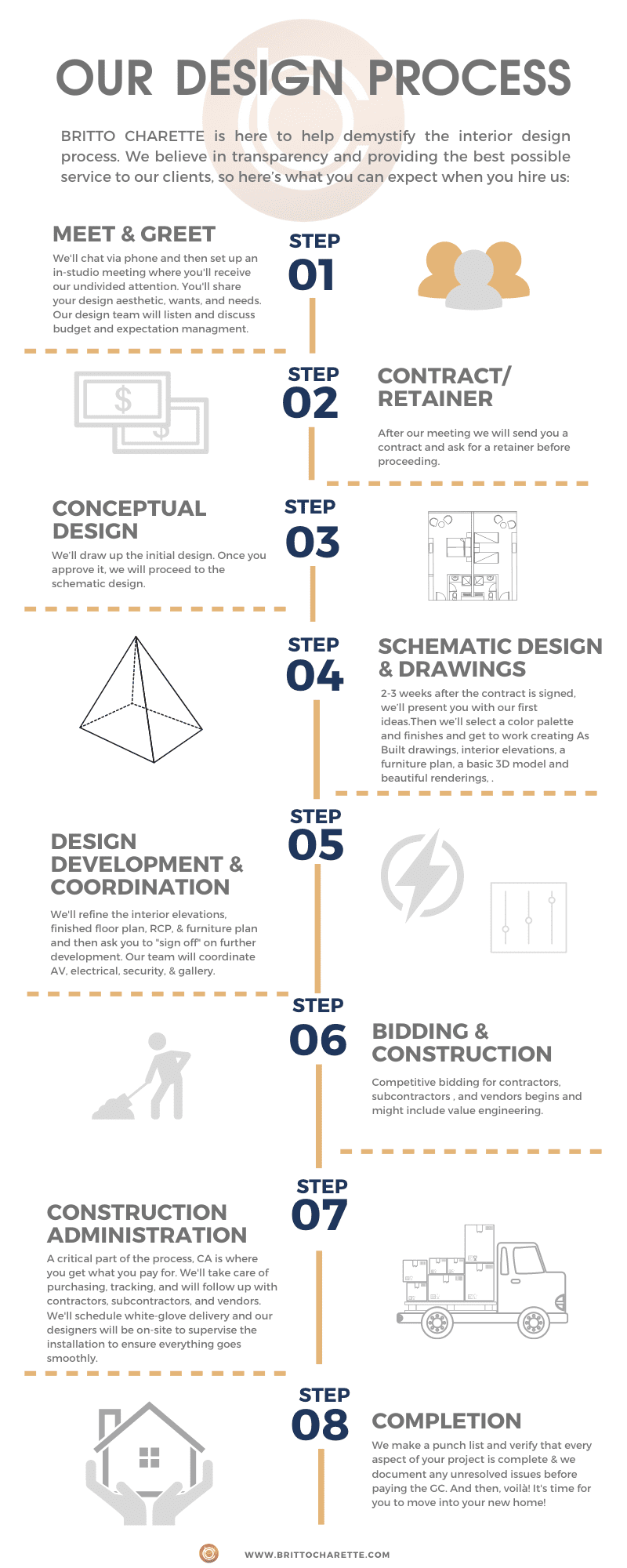 OUR DESIGN PROCESS

BRITTO CHARETTE is here to help demystify the interior design process. We believe in transparency and providing the best possible service to our clients, so here's what you can expect when you hire us:

MEET & GREET

We'll chat via phone and then set up an in-studio meeting where you'll receive our undivided attention. You'll share your design aesthetic, wants, and needs. Our design team will listen and discuss budget and expectation managment.

STEP 01

STEP 02

CONTRACT/ RETAINER

After our meeting we will send you a contract and ask for a retainer before proceeding.

CONCEPTUAL DESIGN

We'll draw up the initial design. Once you approve it, we will proceed to the schematic design.

STEP 03

STEP 04

SCHEMATIC DESIGN & DRAWINGS

2-3 weeks after the contract is signed, we'll present you with our first ideas.Then we'll select a color palette and finishes and get to work creating As Built drawings, interior elevations, a furniture plan, a basic 3D model and beautiful renderings, .

STEP 05

DESIGN DEVELOPMENT & COORDINATION

We'll refine the interior elevations, finished floor plan, RCP, & furniture plan and then ask you to "sign off" on further development. Our team will coordinate AV, electrical, security, & gallery.

STEP 06

BIDDING & CONSTRUCTION

Competitive bidding for contractors, subcontractors , and vendors begins and might include value engineering.

STEP 07

CONSTRUCTION ADMINISTRATION

A critical part of the process, CA is where you get what you pay for. We'll take care of purchasing, tracking, and will follow up with contractors, subcontractors, and vendors. We'll schedule white-glove delivery and our designers will be on-site to supervise the installation to ensure everything goes smoothly.

STEP 08

COMPLETION

We make a punch list and verify that every aspect of your project is complete & we document any unresolved issues before paying the GC. And then, voilà! It's time for you to move into your new home!

WWW.BRITTOCHARETTE.COM